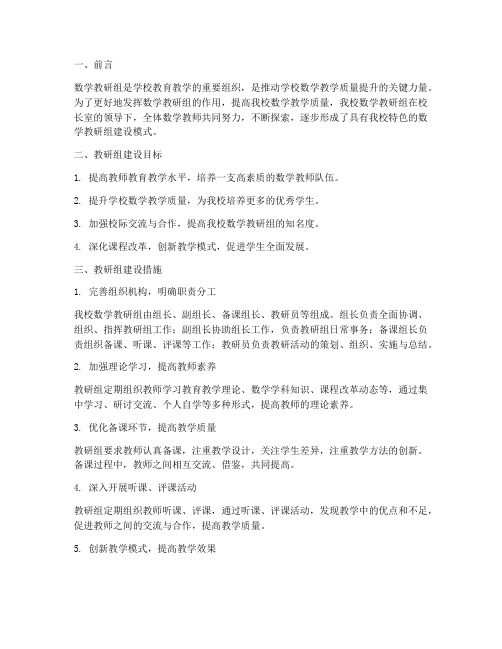 一、前言

数学教研组是学校教育教学的重要组织，是推动学校数学教学质量提升的关键力量。为了更好地发挥数学教研组的作用，提高我校数学教学质量，我校数学教研组在校长室的领导下，全体数学教师共同努力，不断探索，逐步形成了具有我校特色的数学教研组建设模式。

二、教研组建设目标

1. 提高教师教育教学水平，培养一支高素质的数学教师队伍。

2. 提升学校数学教学质量，为我校培养更多的优秀学生。

3. 加强校际交流与合作，提高我校数学教研组的知名度。

4. 深化课程改革，创新教学模式，促进学生全面发展。

三、教研组建设措施

1. 完善组织机构，明确职责分工

我校数学教研组由组长、副组长、备课组长、教研员等组成。组长负责全面协调、组织、指挥教研组工作；副组长协助组长工作，负责教研组日常事务；备课组长负责组织备课、听课、评课等工作；教研员负责教研活动的策划、组织、实施与总结。

2. 加强理论学习，提高教师素养

教研组定期组织教师学习教育教学理论、数学学科知识、课程改革动态等，通过集中学习、研讨交流、个人自学等多种形式，提高教师的理论素养。

3. 优化备课环节，提高教学质量

教研组要求教师认真备课，注重教学设计，关注学生差异，注重教学方法的创新。备课过程中，教师之间相互交流、借鉴，共同提高。

4. 深入开展听课、评课活动

教研组定期组织教师听课、评课，通过听课、评课活动，发现教学中的优点和不足，促进教师之间的交流与合作，提高教学质量。

5. 创新教学模式，提高教学效果